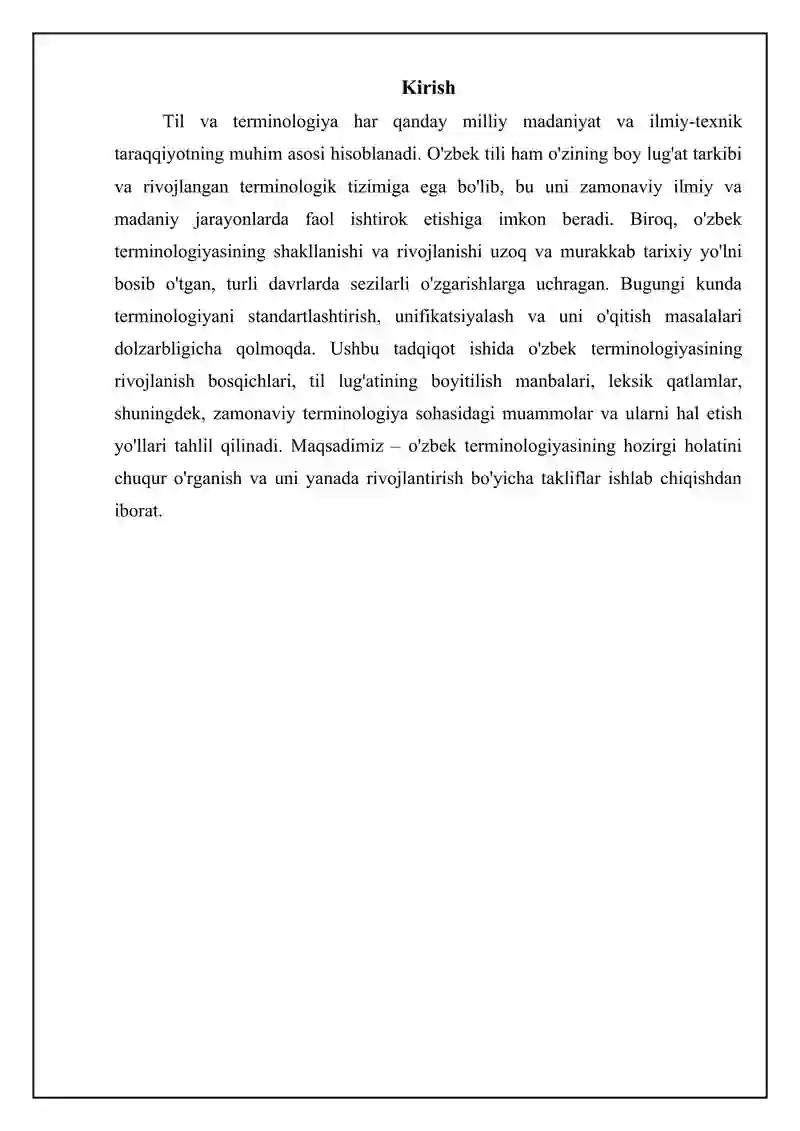 Kirish

Til va terminologiya har qanday milliy madaniyat va ilmiy-texnik taraqqiyotning muhim asosi hisoblanadi. O'zbek tili ham o'zining boy lug'at tarkibi va rivojlangan terminologik tizimiga ega bo'lib, bu uni zamonaviy ilmiy va madaniy jarayonlarda faol ishtirok etishiga imkon beradi. Biroq, o'zbek terminologiyasining shakllanishi va rivojlanishi uzoq va murakkab tarixiy yo'lni bosib o'tgan, turli davrlarda sezilarli o'zgarishlarga uchragan. Bugungi kunda terminologiyani standartlashtirish, unifikatsiyalash va uni o'qitish masalalari dolzarbligicha qolmoqda. Ushbu tadqiqot ishida o'zbek terminologiyasining rivojlanish bosqichlari, til lug'atining boyitilish manbalari, leksik qatlamlar, shuningdek, zamonaviy terminologiya sohasidagi muammolar va ularni hal etish yo'llari tahlil qilinadi. Maqsadimiz – o'zbek terminologiyasining hozirgi holatini chuqur o'rganish va uni yanada rivojlantirish bo'yicha takliflar ishlab chiqishdan iborat.